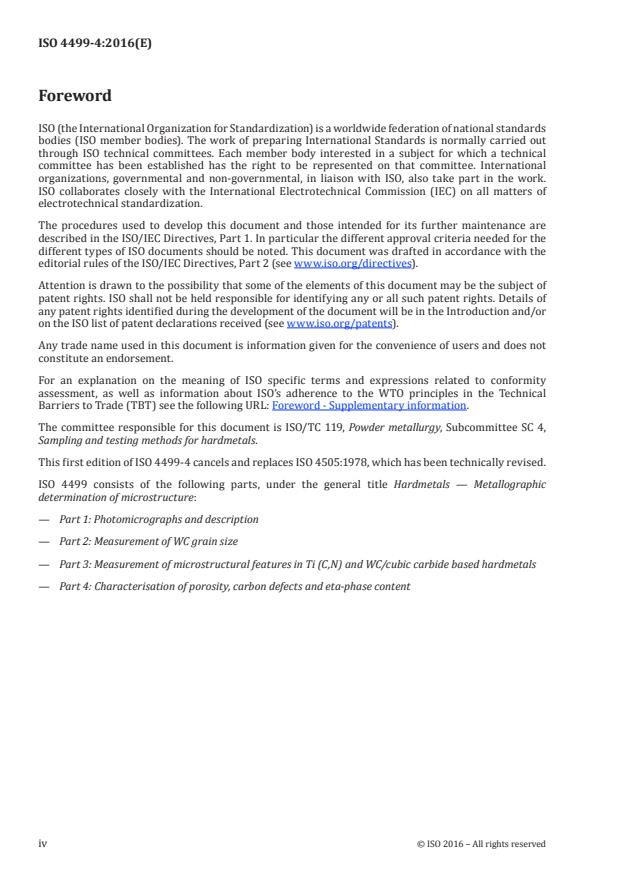 ISO 4499-4:2016(E)

Foreword

ISO (the International Organization for Standardization) is a worldwide federation of national standards bodies (ISO member bodies). The work of preparing International Standards is normally carried out through ISO technical committees. Each member body interested in a subject for which a technical committee has been established has the right to be represented on that committee. International organizations, governmental and non-governmental, in liaison with ISO, also take part in the work. ISO collaborates closely with the International Electrotechnical Commission (IEC) on all matters of electrotechnical standardization.

The procedures used to develop this document and those intended for its further maintenance are described in the ISO/IEC Directives, Part 1. In particular the different approval criteria needed for the different types of ISO documents should be noted. This document was drafted in accordance with the editorial rules of the ISO/IEC Directives, Part 2 (see www.iso.org/directives).

Attention is drawn to the possibility that some of the elements of this document may be the subject of patent rights. ISO shall not be held responsible for identifying any or all such patent rights. Details of any patent rights identified during the development of the document will be in the Introduction and/or on the ISO list of patent declarations received (see www.iso.org/patents).

Any trade name used in this document is information given for the convenience of users and does not constitute an endorsement.

For an explanation on the meaning of ISO specific terms and expressions related to conformity assessment, as well as information about ISO's adherence to the WTO principles in the Technical Barriers to Trade (TBT) see the following URL: Foreword - Supplementary information.

The committee responsible for this document is ISO/TC 119, Powder metallurgy, Subcommittee SC 4, Sampling and testing methods for hardmetals.

This first edition of ISO 4499-4 cancels and replaces ISO 4505:1978, which has been technically revised.

ISO 4499 consists of the following parts, under the general title Hardmetals — Metallographic determination of microstructure:

— Part 1: Photomicrographs and description

— Part 2: Measurement of WC grain size

— Part 3: Measurement of microstructural features in Ti (C,N) and WC/cubic carbide based hardmetals

— Part 4: Characterisation of porosity, carbon defects and eta-phase content

iv © ISO 2016 – All rights reserved